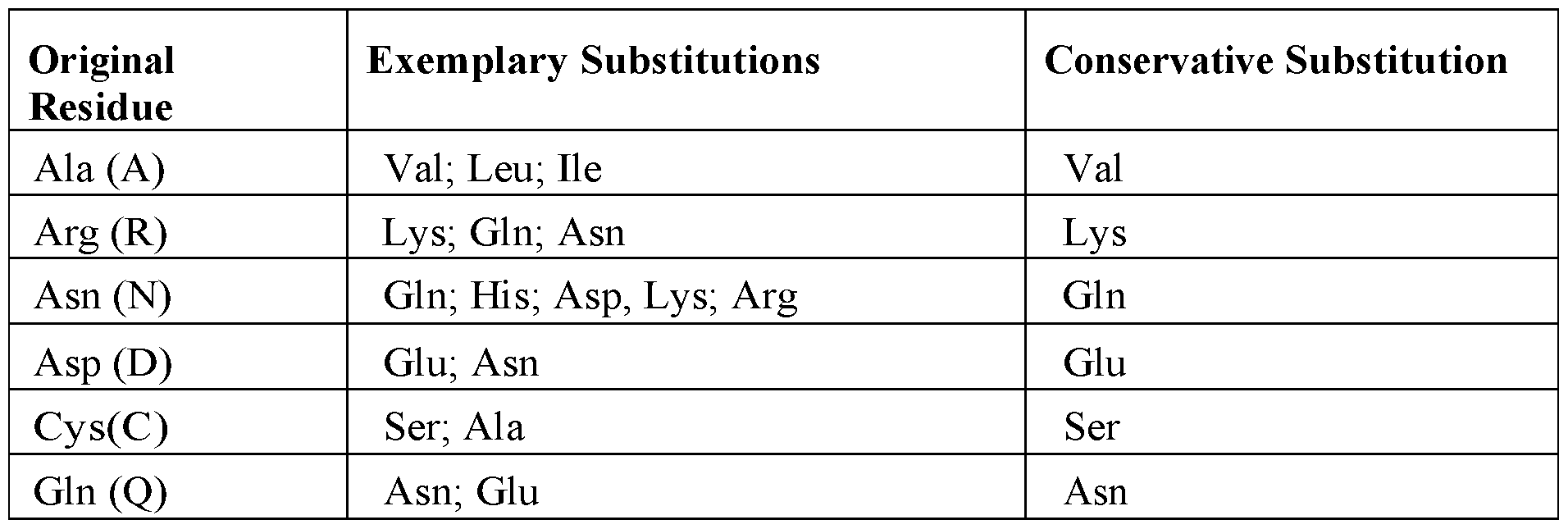 | Original Residue | Exemplary Substitutions | Conservative Substitution |
|---|---|---|
| Ala (A) | Val; Leu; Ile | Val |
| Arg (R) | Lys; Gln; Asn | Lys |
| Asn (N) | Gln; His; Asp, Lys; Arg | Gln |
| Asp (D) | Glu; Asn | Glu |
| Cys(C) | Ser; Ala | Ser |
| Gln (Q) | Asn; Glu | Asn |